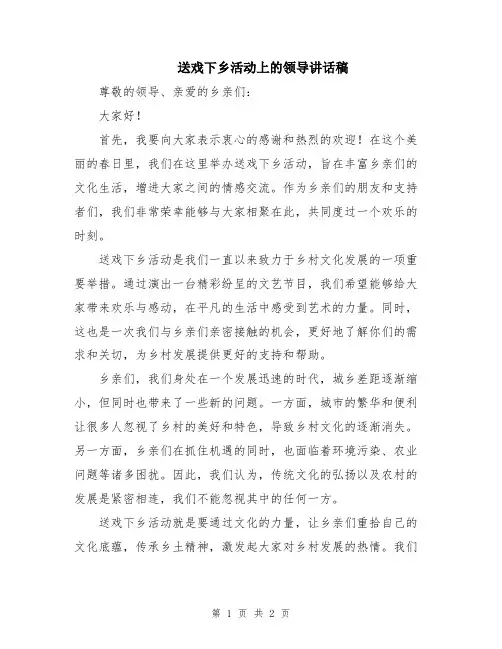 送戏下乡活动上的领导讲话稿

尊敬的领导、亲爱的乡亲们：

大家好！

首先，我要向大家表示衷心的感谢和热烈的欢迎！在这个美丽的春日里，我们在这里举办送戏下乡活动，旨在丰富乡亲们的文化生活，增进大家之间的情感交流。作为乡亲们的朋友和支持者们，我们非常荣幸能够与大家相聚在此，共同度过一个欢乐的时刻。

送戏下乡活动是我们一直以来致力于乡村文化发展的一项重要举措。通过演出一台精彩纷呈的文艺节目，我们希望能够给大家带来欢乐与感动，在平凡的生活中感受到艺术的力量。同时，这也是一次我们与乡亲们亲密接触的机会，更好地了解你们的需求和关切，为乡村发展提供更好的支持和帮助。

乡亲们，我们身处在一个发展迅速的时代，城乡差距逐渐缩小，但同时也带来了一些新的问题。一方面，城市的繁华和便利让很多人忽视了乡村的美好和特色，导致乡村文化的逐渐消失。另一方面，乡亲们在抓住机遇的同时，也面临着环境污染、农业问题等诸多困扰。因此，我们认为，传统文化的弘扬以及农村的发展是紧密相连，我们不能忽视其中的任何一方。

送戏下乡活动就是要通过文化的力量，让乡亲们重拾自己的文化底蕴，传承乡土精神，激发起大家对乡村发展的热情。我们

第 1 页 共 2 页